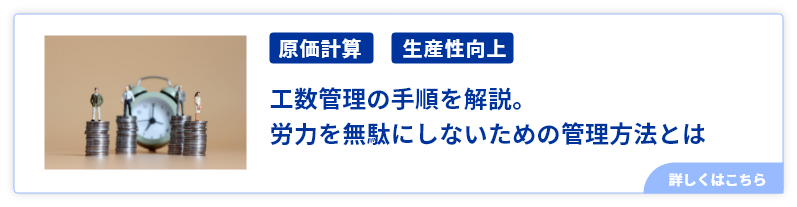 原価計算 生産性向上

工数管理の手順を解説。
労力を無駄にしないための管理方法とは

詳しくはこちら